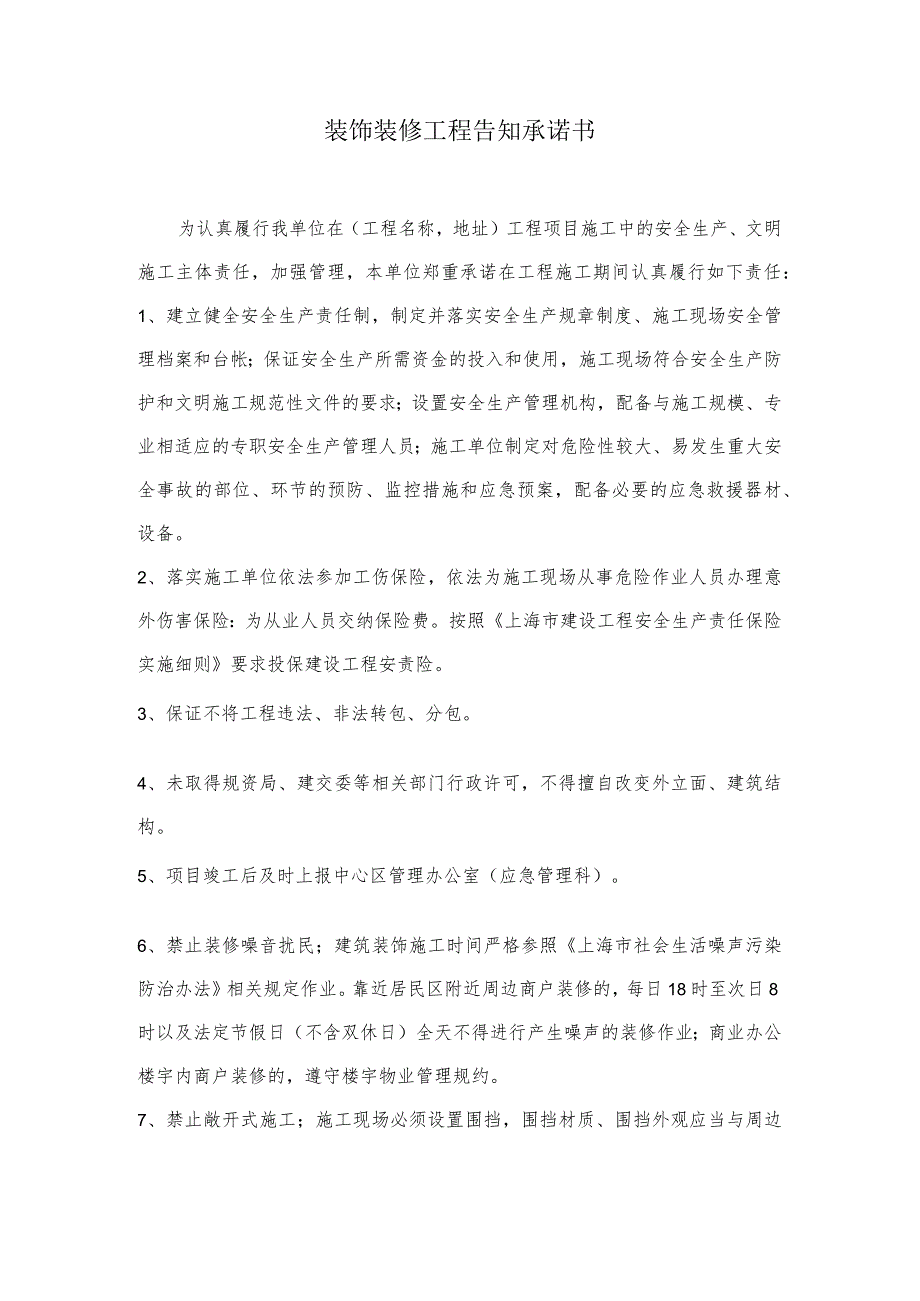 装饰装修工程告知承诺书

为认真履行我单位在（工程名称，地址）工程项目施工中的安全生产、文明施工主体责任，加强管理，本单位郑重承诺在工程施工期间认真履行如下责任：

1、建立健全安全生产责任制，制定并落实安全生产规章制度、施工现场安全管理档案和台帐；保证安全生产所需资金的投入和使用，施工现场符合安全生产防护和文明施工规范性文件的要求；设置安全生产管理机构，配备与施工规模、专业相适应的专职安全生产管理人员；施工单位制定对危险性较大、易发生重大安全事故的部位、环节的预防、监控措施和应急预案，配备必要的应急救援器材、设备。

2、落实施工单位依法参加工伤保险，依法为施工现场从事危险作业人员办理意外伤害保险：为从业人员交纳保险费。按照《上海市建设工程安全生产责任保险实施细则》要求投保建设工程安责险。

3、保证不将工程违法、非法转包、分包。

4、未取得规资局、建交委等相关部门行政许可，不得擅自改变外立面、建筑结构。

5、项目竣工后及时上报中心区管理办公室（应急管理科）。

6、禁止装修噪音扰民；建筑装饰施工时间严格参照《上海市社会生活噪声污染防治办法》相关规定作业。靠近居民区附近周边商户装修的，每日18时至次日8时以及法定节假日（不含双休日）全天不得进行产生噪声的装修作业；商业办公楼宇内商户装修的，遵守楼宇物业管理规约。

7、禁止敞开式施工；施工现场必须设置围挡，围挡材质、围挡外观应当与周边